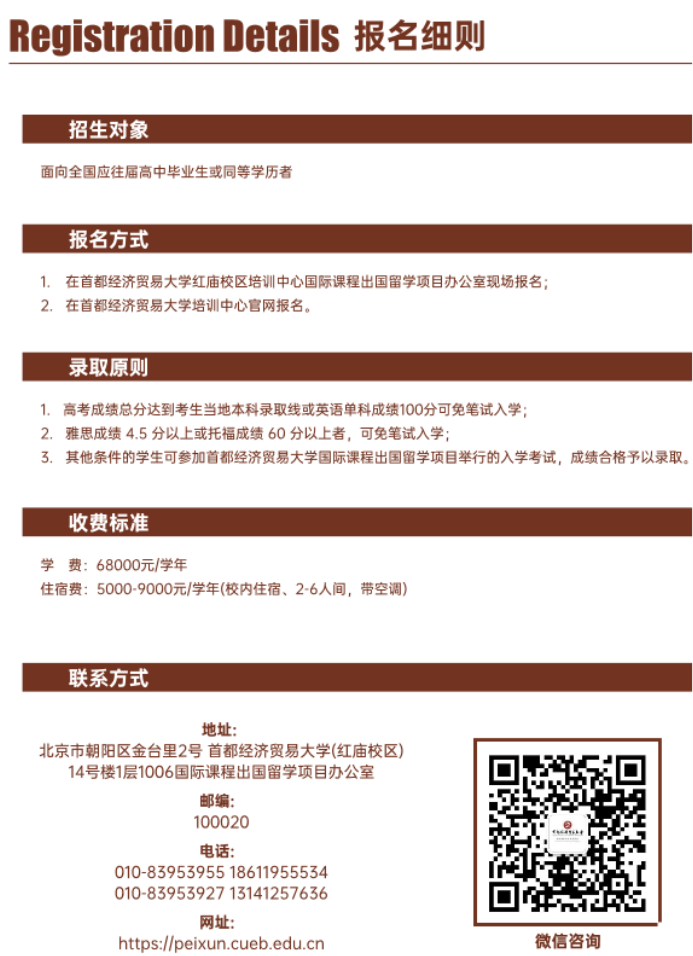 Registration Details 报名细则

招生对象

面向全国应往届高中毕业生或同等学历者

报名方式

1. 在首都经济贸易大学红庙校区培训中心国际课程出国留学项目办公室现场报名；
2. 在首都经济贸易大学培训中心官网报名。

录取原则

1. 高考成绩总分达到考生当地本科录取线或英语单科成绩100分可免笔试入学；
2. 雅思成绩4.5分以上或托福成绩60分以上者，可免笔试入学；
3. 其他条件的学生可参加首都经济贸易大学国际课程出国留学项目举行的入学考试，成绩合格予以录取。

收费标准

学 费：68000元/学年
住宿费：5000-9000元/学年(校内住宿、2-6人间，带空调)

联系方式

地址:
北京市朝阳区金台里2号 首都经济贸易大学(红庙校区)
14号楼1层1006国际课程出国留学项目办公室

邮编:
100020

电话:
010-83953955 18611955534
010-83953927 13141257636

网址:
https://peixun.cueb.edu.cn

微信咨询